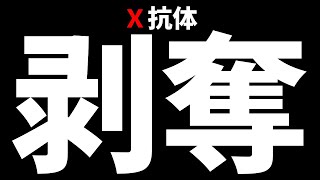 X 抗体

剥奪